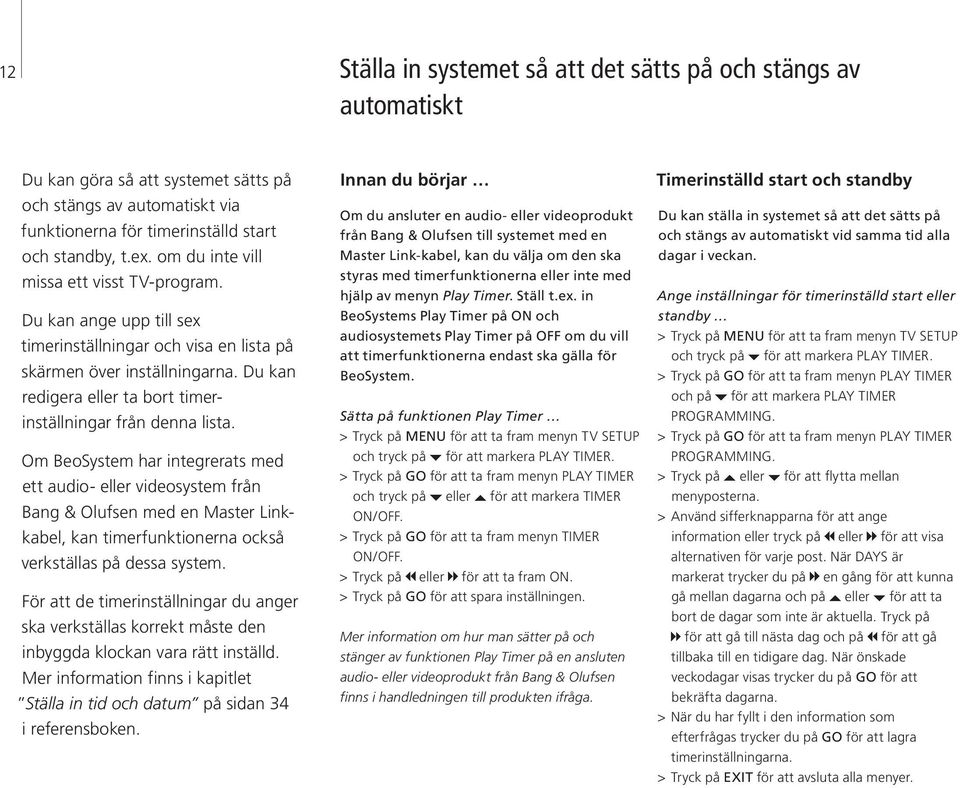 12

Ställa in systemet så att det sätts på och stängs av automatiskt

Du kan göra så att systemet sätts på och stängs av automatiskt via funktionerna för timerinställd start och standby, t.ex. om du inte vill missa ett visst TV-program.

Du kan ange upp till sex timerinställningar och visa en lista på skärmen över inställningarna. Du kan redigera eller ta bort timerinställningar från denna lista.

Om BeoSystem har integrerats med ett audio- eller videosystem från Bang & Olufsen med en Master Link-kabel, kan timerfunktionerna också verkställas på dessa system.

För att de timerinställningar du anger ska verkställas korrekt måste den inbyggda klockan vara rätt inställd. Mer information finns i kapitlet "Ställa in tid och datum" på sidan 34 i referensboken.

Innan du börjar …

Om du ansluter en audio- eller videoprodukt från Bang & Olufsen till systemet med en Master Link-kabel, kan du välja om den ska styras med timerfunktionerna eller inte med hjälp av menyn Play Timer. Ställ t.ex. in BeoSystems Play Timer på ON och audiosystemets Play Timer på OFF om du vill att timerfunktionerna endast ska gälla för BeoSystem.

Sätta på funktionen Play Timer …
> Tryck på MENU för att ta fram menyn TV SETUP och tryck på ▼ för att markera PLAY TIMER.
> Tryck på GO för att ta fram menyn PLAY TIMER och tryck på ▼ eller ▲ för att markera TIMER ON/OFF.
> Tryck på GO för att ta fram menyn TIMER ON/OFF.
> Tryck på ◀◀ eller ▶▶ för att ta fram ON.
> Tryck på GO för att spara inställningen.

Mer information om hur man sätter på och stänger av funktionen Play Timer på en ansluten audio- eller videoprodukt från Bang & Olufsen finns i handledningen till produkten ifråga.

Timerinställd start och standby

Du kan ställa in systemet så att det sätts på och stängs av automatiskt vid samma tid alla dagar i veckan.

Ange inställningar för timerinställd start eller standby …
> Tryck på MENU för att ta fram menyn TV SETUP och tryck på ▼ för att markera PLAY TIMER.
> Tryck på GO för att ta fram menyn PLAY TIMER och på ▼ för att markera PLAY TIMER PROGRAMMING.
> Tryck på GO för att ta fram menyn PLAY TIMER PROGRAMMING.
> Tryck på ▲ eller ▼ för att flytta mellan menyposterna.
> Använd sifferknapparna för att ange information eller tryck på ◀◀ eller ▶▶ för att visa alternativen för varje post. När DAYS är markerat trycker du på ▶▶ en gång för att kunna gå mellan dagarna och på ▲ eller ▼ för att ta bort de dagar som inte är aktuella. Tryck på ▶▶ för att gå till nästa dag och på ◀◀ för att gå tillbaka till en tidigare dag. När önskade veckodagar visas trycker du på GO för att bekräfta dagarna.
> När du har fyllt i den information som efterfrågas trycker du på GO för att lagra timerinställningarna.
> Tryck på EXIT för att avsluta alla menyer.